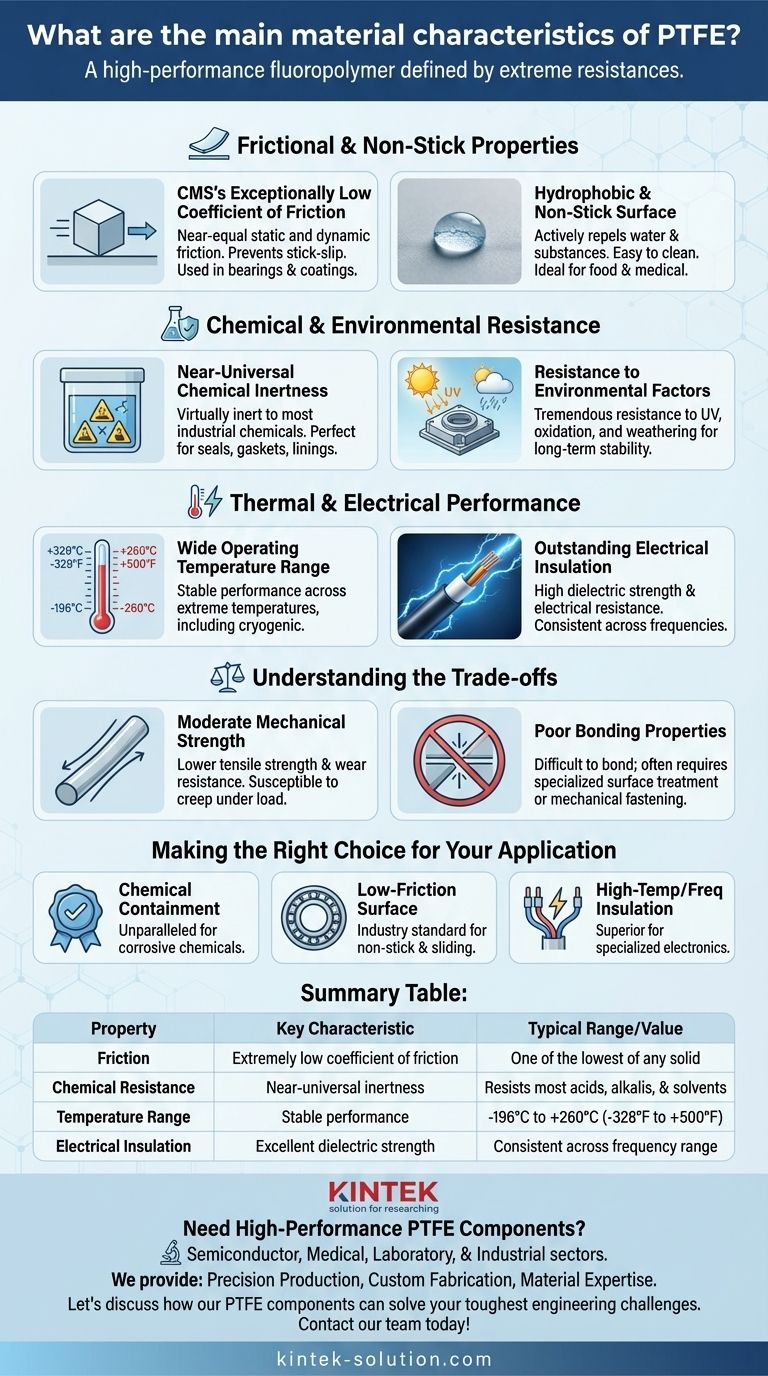 What are the main material characteristics of PTFE?
A high-performance fluoropolymer defined by extreme resistances.

Frictional & Non-Stick Properties

CMS's Exceptionally Low Coefficient of Friction
Near-equal static and dynamic friction. Prevents stick-slip. Used in bearings & coatings.

Hydrophobic & Non-Stick Surface
Actively repels water & substances. Easy to clean. Ideal for food & medical.

Chemical & Environmental Resistance

Near-Universal Chemical Inertness
Virtually inert to most industrial chemicals. Perfect for seals, gaskets, linings.

UV

Resistance to Environmental Factors
Tremendous resistance to UV, oxidation, and weathering for long-term stability.

Thermal & Electrical Performance

+329°C
-329°F
-196°C
+260°C
+500°F
-260°C

Wide Operating Temperature Range
Stable performance across extreme temperatures, including cryogenic.

Outstanding Electrical Insulation
High dielectric strength & electrical resistance. Consistent across frequencies.

Understanding the Trade-offs

Moderate Mechanical Strength
Lower tensile strength & wear resistance. Susceptible to creep under load.

Poor Bonding Properties
Difficult to bond; often requires specialized surface treatment or mechanical fastening.

Making the Right Choice for Your Application

Chemical Containment
Unparalleled for corrosive chemicals.

Low-Friction Surface
Industry standard for non-stick & sliding.

High-Temp/Freq Insulation
Superior for specialized electronics.

Summary Table:

| Property | Key Characteristic | Typical Range/Value |
|---|---|---|
| Friction | Extremely low coefficient of friction | One of the lowest of any solid |
| Chemical Resistance | Near-universal inertness | Resists most acids, alkalis, & solvents |
| Temperature Range | Stable performance | -196°C to +260°C (-328°F to +500°F) |
| Electrical Insulation | Excellent dielectric strength | Consistent across frequency range |

KINTEK
solution for researching
Need High-Performance PTFE Components?
Semiconductor, Medical, Laboratory, & Industrial sectors.
We provide: Precision Production, Custom Fabrication, Material Expertise.
Let's discuss how our PTFE components can solve your toughest engineering challenges. Contact our team today!

kintek-solution.com